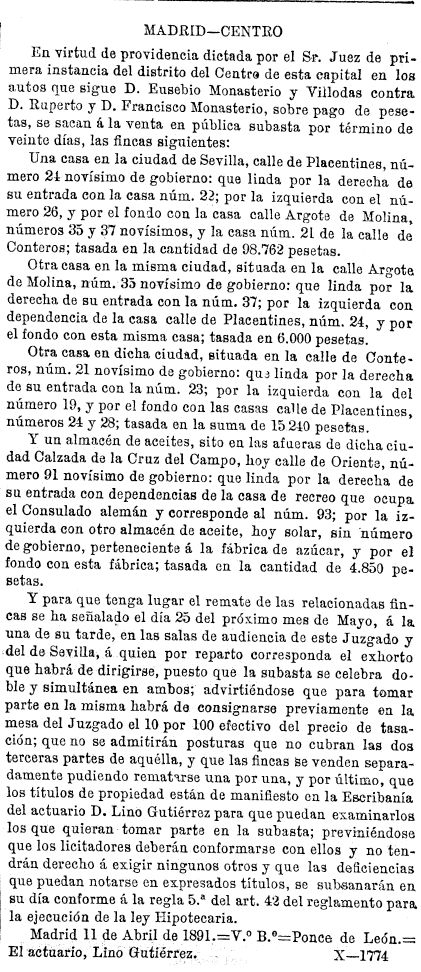 MADRID—CENTRO

En virtud de providencia dictada por el Sr. Juez de primera instancia del distrito del Centro de esta capital en los autos que sigue D. Eusebio Monasterio y Villodas contra D. Ruperto y D. Francisco Monasterio, sobre pago de pesetas, se sacan á la venta en pública subasta por término de veinte días, las fincas siguientes:

Una casa en la ciudad de Sevilla, calle de Placentines, número 24 novísimo de gobierno: que linda por la derecha de su entrada con la casa núm. 22; por la izquierda con el número 26, y por el fondo con la casa calle Argote de Molina, números 35 y 37 novísimos, y la casa núm. 21 de la calle de Conteros; tasada en la cantidad de 98.762 pesetas.

Otra casa en la misma ciudad, situada en la calle Argote de Molina, núm. 35 novísimo de gobierno: que linda por la derecha de su entrada con la núm. 37; por la izquierda con dependencia de la casa calle de Placentines, núm. 24, y por el fondo con esta misma casa; tasada en 6.000 pesetas.

Otra casa en dicha ciudad, situada en la calle de Conteros, núm. 21 novísimo de gobierno: que linda por la derecha de su entrada con la núm. 23; por la izquierda con la del número 19, y por el fondo con las casas calle de Placentines, números 24 y 28; tasada en la suma de 15 240 pesetas.

Y un almacén de aceites, sito en las afueras de dicha ciudad Calzada de la Cruz del Campo, hoy calle de Oriente, número 91 novísimo de gobierno: que linda por la derecha de su entrada con dependencias de la casa de recreo que ocupa el Consulado alemán y corresponde al núm. 93; por la izquierda con otro almacén de aceite, hoy solar, sin número de gobierno, perteneciente á la fábrica de azúcar, y por el fondo con esta fábrica; tasada en la cantidad de 4.850 pesetas.

Y para que tenga lugar el remate de las relacionadas fincas se ha señalado el día 25 del próximo mes de Mayo, á la una de su tarde, en las salas de audiencia de este Juzgado y del de Sevilla, á quien por reparto corresponda el exhorto que habrá de dirigirse, puesto que la subasta se celebra doble y simultánea en ambos; advirtiéndose que para tomar parte en la misma habrá de consignarse previamente en la mesa del Juzgado el 10 por 100 efectivo del precio de tasación; que no se admitirán posturas que no cubran las dos terceras partes de aquélla, y que las fincas se venden separadamente pudiendo rematarse una por una, y por último, que los títulos de propiedad están de manifiesto en la Escribanía del actuario D. Lino Gutiérrez para que puedan examinarlos los que quieran tomar parte en la subasta; previniéndose que los licitadores deberán conformarse con ellos y no tendrán derecho á exigir ningunos otros y que las deficiencias que puedan notarse en expresados títulos, se subsanarán en su día conforme á la regla 5.ª del art. 42 del reglamento para la ejecución de la ley Hipotecaria.

Madrid 11 de Abril de 1891.=V.º B.º=Ponce de León.=El actuario, Lino Gutiérrez. X—1774